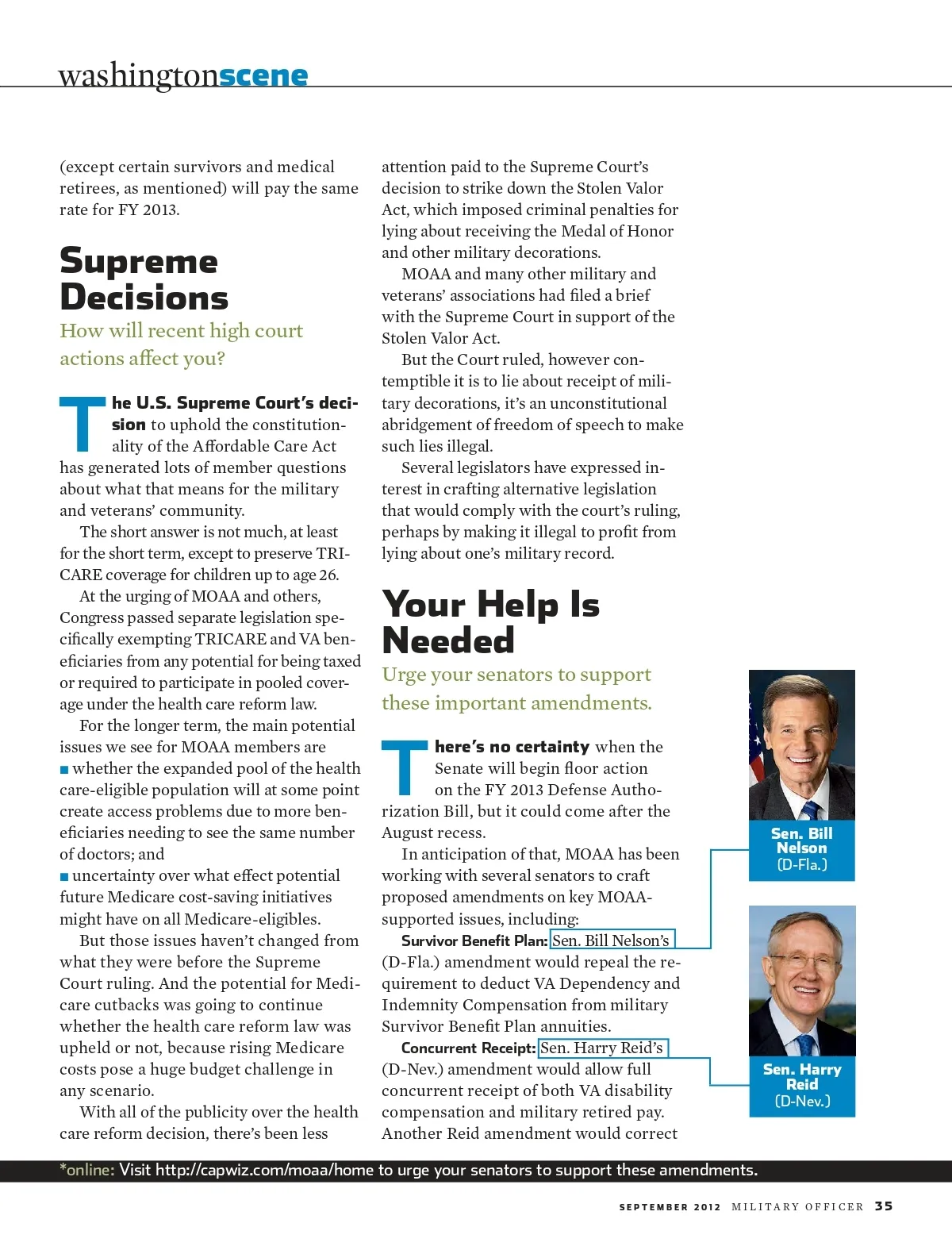 washingtonscene

(except certain survivors and medical retirees, as mentioned) will pay the same rate for FY 2013.

Supreme Decisions

How will recent high court actions affect you?

The U.S. Supreme Court's decision to uphold the constitutionality of the Affordable Care Act has generated lots of member questions about what that means for the military and veterans' community.

The short answer is not much, at least for the short term, except to preserve TRICARE coverage for children up to age 26.

At the urging of MOAA and others, Congress passed separate legislation specifically exempting TRICARE and VA beneficiaries from any potential for being taxed or required to participate in pooled coverage under the health care reform law.

For the longer term, the main potential issues we see for MOAA members are
■ whether the expanded pool of the health care-eligible population will at some point create access problems due to more beneficiaries needing to see the same number of doctors; and
■ uncertainty over what effect potential future Medicare cost-saving initiatives might have on all Medicare-eligibles.

But those issues haven't changed from what they were before the Supreme Court ruling. And the potential for Medicare cutbacks was going to continue whether the health care reform law was upheld or not, because rising Medicare costs pose a huge budget challenge in any scenario.

With all of the publicity over the health care reform decision, there's been less attention paid to the Supreme Court's decision to strike down the Stolen Valor Act, which imposed criminal penalties for lying about receiving the Medal of Honor and other military decorations.

MOAA and many other military and veterans' associations had filed a brief with the Supreme Court in support of the Stolen Valor Act.

But the Court ruled, however contemptible it is to lie about receipt of military decorations, it's an unconstitutional abridgement of freedom of speech to make such lies illegal.

Several legislators have expressed interest in crafting alternative legislation that would comply with the court's ruling, perhaps by making it illegal to profit from lying about one's military record.

Your Help Is Needed

Urge your senators to support these important amendments.

There's no certainty when the Senate will begin floor action on the FY 2013 Defense Authorization Bill, but it could come after the August recess.

In anticipation of that, MOAA has been working with several senators to craft proposed amendments on key MOAA-supported issues, including:

Survivor Benefit Plan: Sen. Bill Nelson's (D-Fla.) amendment would repeal the requirement to deduct VA Dependency and Indemnity Compensation from military Survivor Benefit Plan annuities.

Concurrent Receipt: Sen. Harry Reid's (D-Nev.) amendment would allow full concurrent receipt of both VA disability compensation and military retired pay. Another Reid amendment would correct

Sen. Bill Nelson (D-Fla.)

Sen. Harry Reid (D-Nev.)

*online: Visit http://capwiz.com/moaa/home to urge your senators to support these amendments.

SEPTEMBER 2012 MILITARY OFFICER 35